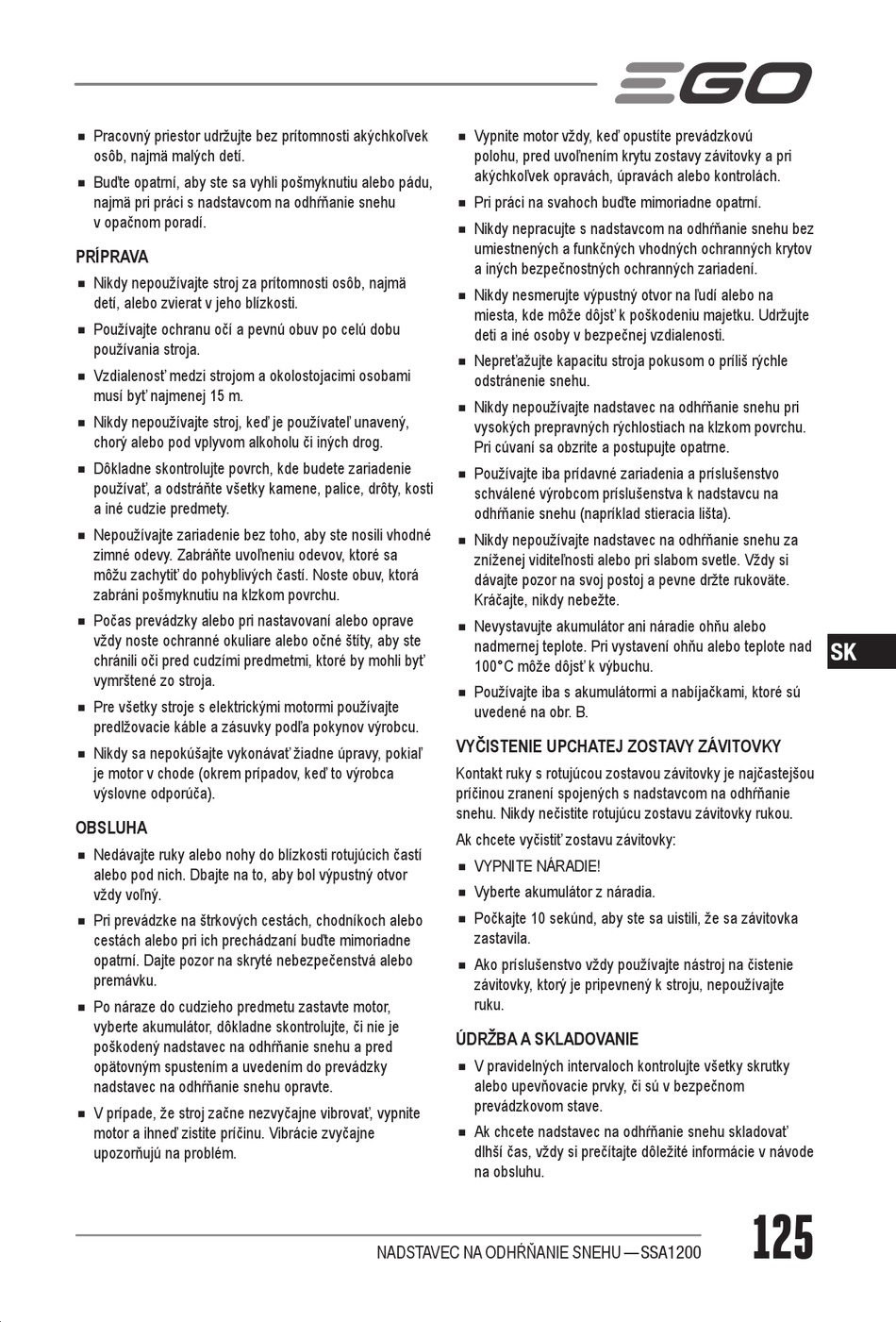 EGO

■ Pracovný priestor udržujte bez prítomnosti akýchkoľvek osôb, najmä malých detí.

■ Buďte opatrní, aby ste sa vyhli pošmyknutiu alebo pádu, najmä pri práci s nadstavcom na odhŕňanie snehu v opačnom poradí.

PRÍPRAVA

■ Nikdy nepoužívajte stroj za prítomnosti osôb, najmä detí, alebo zvierat v jeho blízkosti.

■ Používajte ochranu očí a pevnú obuv po celú dobu používania stroja.

■ Vzdialenosť medzi strojom a okolostojacimi osobami musí byť najmenej 15 m.

■ Nikdy nepoužívajte stroj, keď je používateľ unavený, chorý alebo pod vplyvom alkoholu či iných drog.

■ Dôkladne skontrolujte povrch, kde budete zariadenie používať, a odstráňte všetky kamene, palice, drôty, kosti a iné cudzie predmety.

■ Nepoužívajte zariadenie bez toho, aby ste nosili vhodné zimné odevy. Zabráňte uvoľneniu odevov, ktoré sa môžu zachytiť do pohyblivých častí. Noste obuv, ktorá zabráni pošmyknutiu na klzkom povrchu.

■ Počas prevádzky alebo pri nastavovaní alebo oprave vždy noste ochranné okuliare alebo očné štíty, aby ste chránili oči pred cudzími predmetmi, ktoré by mohli byť vymrštené zo stroja.

■ Pre všetky stroje s elektrickými motormi používajte predlžovacie káble a zásuvky podľa pokynov výrobcu.

■ Nikdy sa nepokúšajte vykonávať žiadne úpravy, pokiaľ je motor v chode (okrem prípadov, keď to výrobca výslovne odporúča).

OBSLUHA

■ Nedávajte ruky alebo nohy do blízkosti rotujúcich častí alebo pod nich. Dbajte na to, aby bol výpustný otvor vždy voľný.

■ Pri prevádzke na štrkových cestách, chodníkoch alebo cestách alebo pri ich prechádzaní buďte mimoriadne opatrní. Dajte pozor na skryté nebezpečenstvá alebo premávku.

■ Po náraze do cudzieho predmetu zastavte motor, vyberte akumulátor, dôkladne skontrolujte, či nie je poškodený nadstavec na odhŕňanie snehu a pred opätovným spustením a uvedením do prevádzky nadstavec na odhŕňanie snehu opravte.

■ V prípade, že stroj začne nezvyčajne vibrovať, vypnite motor a ihneď zistite príčinu. Vibrácie zvyčajne upozorňujú na problém.

■ Vypnite motor vždy, keď opustíte prevádzkovú polohu, pred uvoľnením krytu zostavy závitovky a pri akýchkoľvek opravách, úpravách alebo kontrolách.

■ Pri práci na svahoch buďte mimoriadne opatrní.

■ Nikdy nepracujte s nadstavcom na odhŕňanie snehu bez umiestnených a funkčných vhodných ochranných krytov a iných bezpečnostných ochranných zariadení.

■ Nikdy nesmerujte výpustný otvor na ľudí alebo na miesta, kde môže dôjsť k poškodeniu majetku. Udržujte deti a iné osoby v bezpečnej vzdialenosti.

■ Nepreťažujte kapacitu stroja pokusom o príliš rýchle odstránenie snehu.

■ Nikdy nepoužívajte nadstavec na odhŕňanie snehu pri vysokých prepravných rýchlostiach na klzkom povrchu. Pri cúvaní sa obzrite a postupujte opatrne.

■ Používajte iba prídavné zariadenia a príslušenstvo schválené výrobcom príslušenstva k nadstavcu na odhŕňanie snehu (napríklad stieracia lišta).

■ Nikdy nepoužívajte nadstavec na odhŕňanie snehu za zníženej viditeľnosti alebo pri slabom svetle. Vždy si dávajte pozor na svoj postoj a pevne držte rukoväte. Kráčajte, nikdy nebežte.

■ Nevystavujte akumulátor ani náradie ohňu alebo nadmernej teplote. Pri vystavení ohňu alebo teplote nad 100°C môže dôjsť k výbuchu.

■ Používajte iba s akumulátormi a nabíjačkami, ktoré sú uvedené na obr. B.

VYČISTENIE UPCHATEJ ZOSTAVY ZÁVITOVKY

Kontakt ruky s rotujúcou zostavou závitovky je najčastejšou príčinou zranení spojených s nadstavcom na odhŕňanie snehu. Nikdy nečistite rotujúcu zostavu závitovky rukou.

Ak chcete vyčistiť zostavu závitovky:

■ VYPNITE NÁRADIE!

■ Vyberte akumulátor z náradia.

■ Počkajte 10 sekúnd, aby ste sa uistili, že sa závitovka zastavila.

■ Ako príslušenstvo vždy používajte nástroj na čistenie závitovky, ktorý je pripevnený k stroju, nepoužívajte ruku.

ÚDRŽBA A SKLADOVANIE

■ V pravidelných intervaloch kontrolujte všetky skrutky alebo upevňovacie prvky, či sú v bezpečnom prevádzkovom stave.

■ Ak chcete nadstavec na odhŕňanie snehu skladovať dlhší čas, vždy si prečítajte dôležité informácie v návode na obsluhu.

SK

NADSTAVEC NA ODHŔŇANIE SNEHU — SSA1200

125